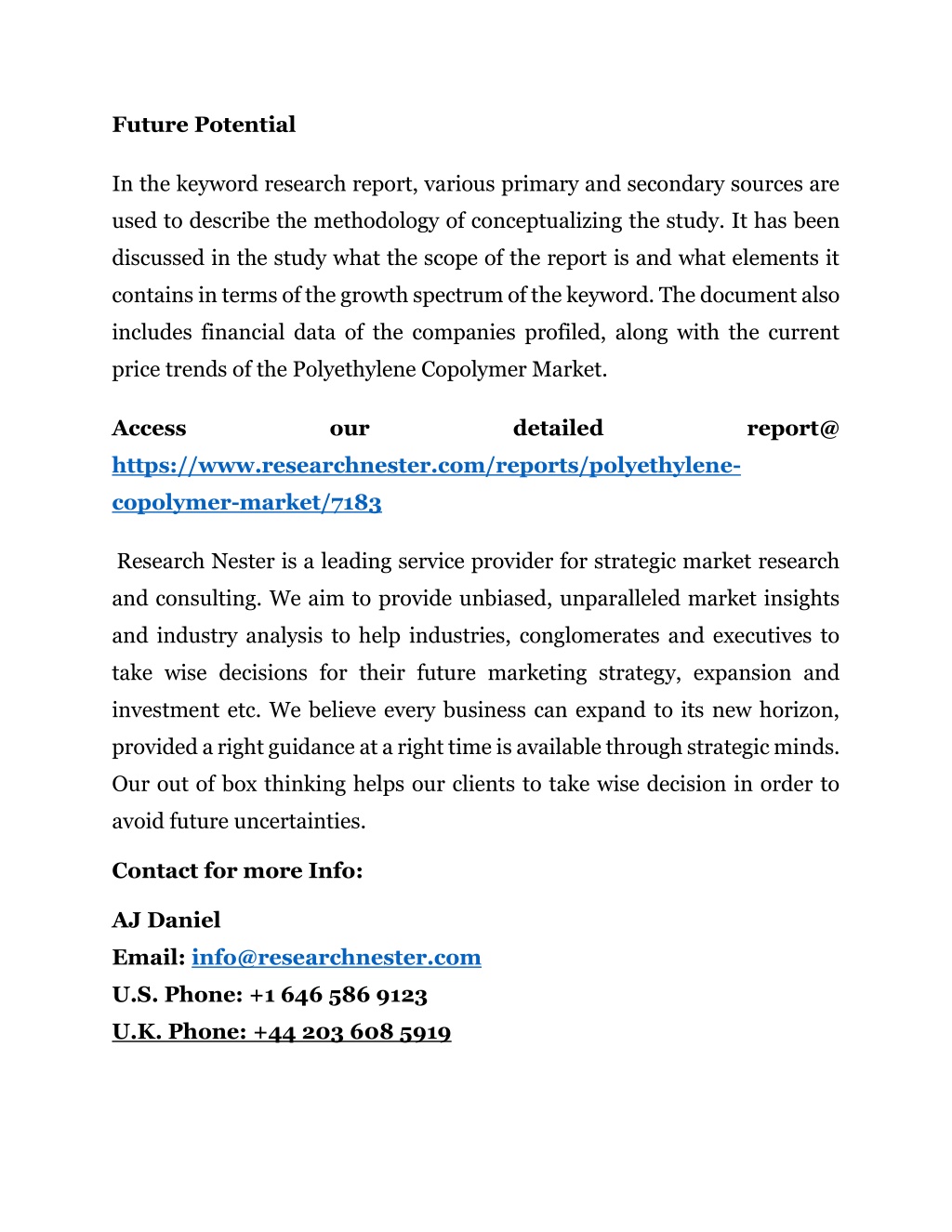 Future Potential

In the keyword research report, various primary and secondary sources are used to describe the methodology of conceptualizing the study. It has been discussed in the study what the scope of the report is and what elements it contains in terms of the growth spectrum of the keyword. The document also includes financial data of the companies profiled, along with the current price trends of the Polyethylene Copolymer Market.

Access our detailed report@ https://www.researchnester.com/reports/polyethylene-copolymer-market/7183

Research Nester is a leading service provider for strategic market research and consulting. We aim to provide unbiased, unparalleled market insights and industry analysis to help industries, conglomerates and executives to take wise decisions for their future marketing strategy, expansion and investment etc. We believe every business can expand to its new horizon, provided a right guidance at a right time is available through strategic minds. Our out of box thinking helps our clients to take wise decision in order to avoid future uncertainties.

Contact for more Info:

AJ Daniel
Email: info@researchnester.com
U.S. Phone: +1 646 586 9123
U.K. Phone: +44 203 608 5919